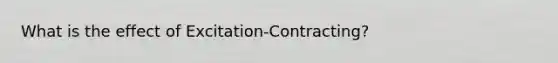 What is the effect of Excitation-Contracting?